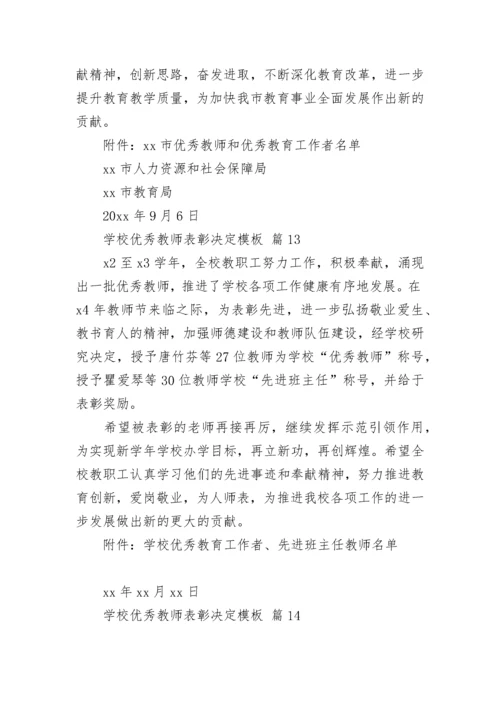 献精神，创新思路，奋发进取，不断深化教育改革，进一步提升教育教学质量，为加快我市教育事业全面发展作出新的贡献。

附件：xx 市优秀教师和优秀教育工作者名单

xx 市人力资源和社会保障局

xx 市教育局

20xx 年 9 月 6 日

学校优秀教师表彰决定模板 篇 13

x2 至 x3 学年，全校教职工努力工作，积极奉献，涌现出一批优秀教师，推进了学校各项工作健康有序地发展。在 x4 年教师节来临之际，为表彰先进，进一步弘扬敬业爱生、教书育人的精神，加强师德建设和教师队伍建设，经学校研究决定，授予唐竹芬等 27 位教师为学校“优秀教师”称号，授予瞿爱琴等 30 位教师学校“先进班主任”称号，并给于表彰奖励。

希望被表彰的老师再接再厉，继续发挥示范引领作用，为实现新学年学校办学目标，再立新功，再创辉煌。希望全校教职工认真学习他们的先进事迹和奉献精神，努力推进教育创新，爱岗敬业，为人师表，为推进我校各项工作的进一步发展做出新的更大的贡献。

附件：学校优秀教育工作者、先进班主任教师名单

xx 年 xx 月 xx 日

学校优秀教师表彰决定模板 篇 14